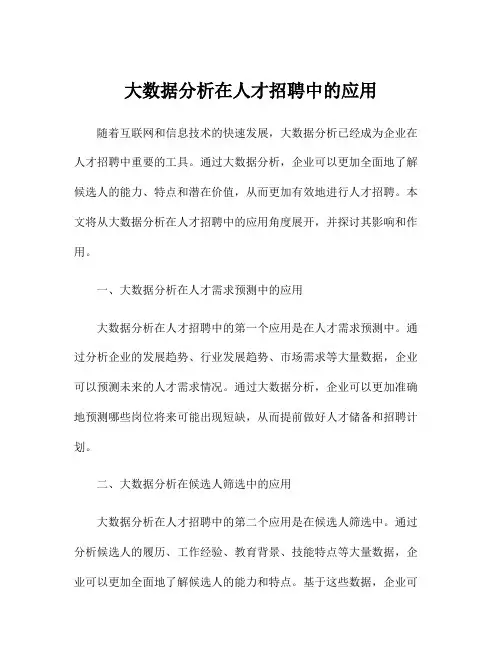 大数据分析在人才招聘中的应用

随着互联网和信息技术的快速发展，大数据分析已经成为企业在人才招聘中重要的工具。通过大数据分析，企业可以更加全面地了解候选人的能力、特点和潜在价值，从而更加有效地进行人才招聘。本文将从大数据分析在人才招聘中的应用角度展开，并探讨其影响和作用。

一、大数据分析在人才需求预测中的应用

大数据分析在人才招聘中的第一个应用是在人才需求预测中。通过分析企业的发展趋势、行业发展趋势、市场需求等大量数据，企业可以预测未来的人才需求情况。通过大数据分析，企业可以更加准确地预测哪些岗位将来可能出现短缺，从而提前做好人才储备和招聘计划。

二、大数据分析在候选人筛选中的应用

大数据分析在人才招聘中的第二个应用是在候选人筛选中。通过分析候选人的履历、工作经验、教育背景、技能特点等大量数据，企业可以更加全面地了解候选人的能力和特点。基于这些数据，企业可